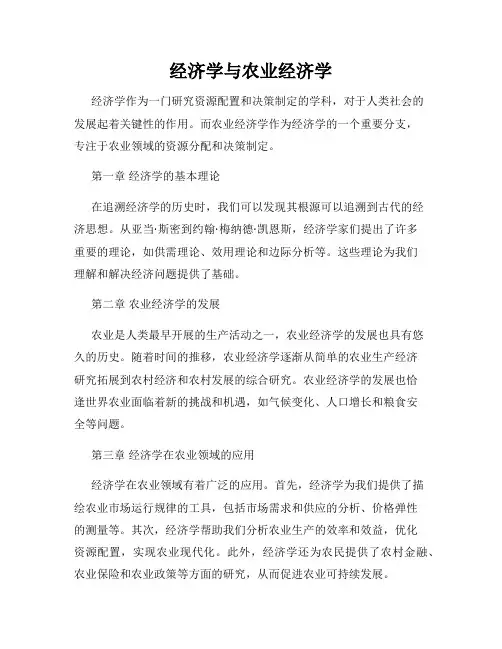 经济学与农业经济学

经济学作为一门研究资源配置和决策制定的学科，对于人类社会的发展起着关键性的作用。而农业经济学作为经济学的一个重要分支，专注于农业领域的资源分配和决策制定。

第一章 经济学的基本理论

在追溯经济学的历史时，我们可以发现其根源可以追溯到古代的经济思想。从亚当·斯密到约翰·梅纳德·凯恩斯，经济学家们提出了许多重要的理论，如供需理论、效用理论和边际分析等。这些理论为我们理解和解决经济问题提供了基础。

第二章 农业经济学的发展

农业是人类最早开展的生产活动之一，农业经济学的发展也具有悠久的历史。随着时间的推移，农业经济学逐渐从简单的农业生产经济研究拓展到农村经济和农村发展的综合研究。农业经济学的发展也恰逢世界农业面临着新的挑战和机遇，如气候变化、人口增长和粮食安全等问题。

第三章 经济学在农业领域的应用

经济学在农业领域有着广泛的应用。首先，经济学为我们提供了描绘农业市场运行规律的工具，包括市场需求和供应的分析、价格弹性的测量等。其次，经济学帮助我们分析农业生产的效率和效益，优化资源配置，实现农业现代化。此外，经济学还为农民提供了农村金融、农业保险和农业政策等方面的研究，从而促进农业可持续发展。